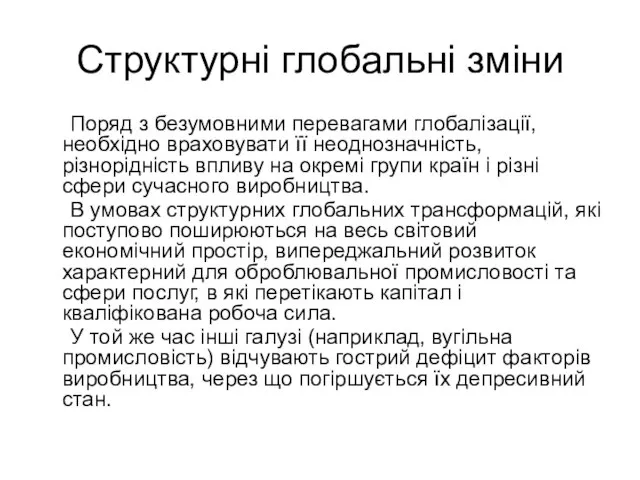 Структурні глобальні зміни

Поряд з безумовними перевагами глобалізації, необхідно враховувати її неоднозначність, різнорідність впливу на окремі групи країн і різні сфери сучасного виробництва.

В умовах структурних глобальних трансформацій, які поступово поширюються на весь світовий економічний простір, випереджальний розвиток характерний для оброблювальної промисловості та сфери послуг, в які перетікають капітал і кваліфікована робоча сила.

У той же час інші галузі (наприклад, вугільна промисловість) відчувають гострий дефіцит факторів виробництва, через що погіршується їх депресивний стан.